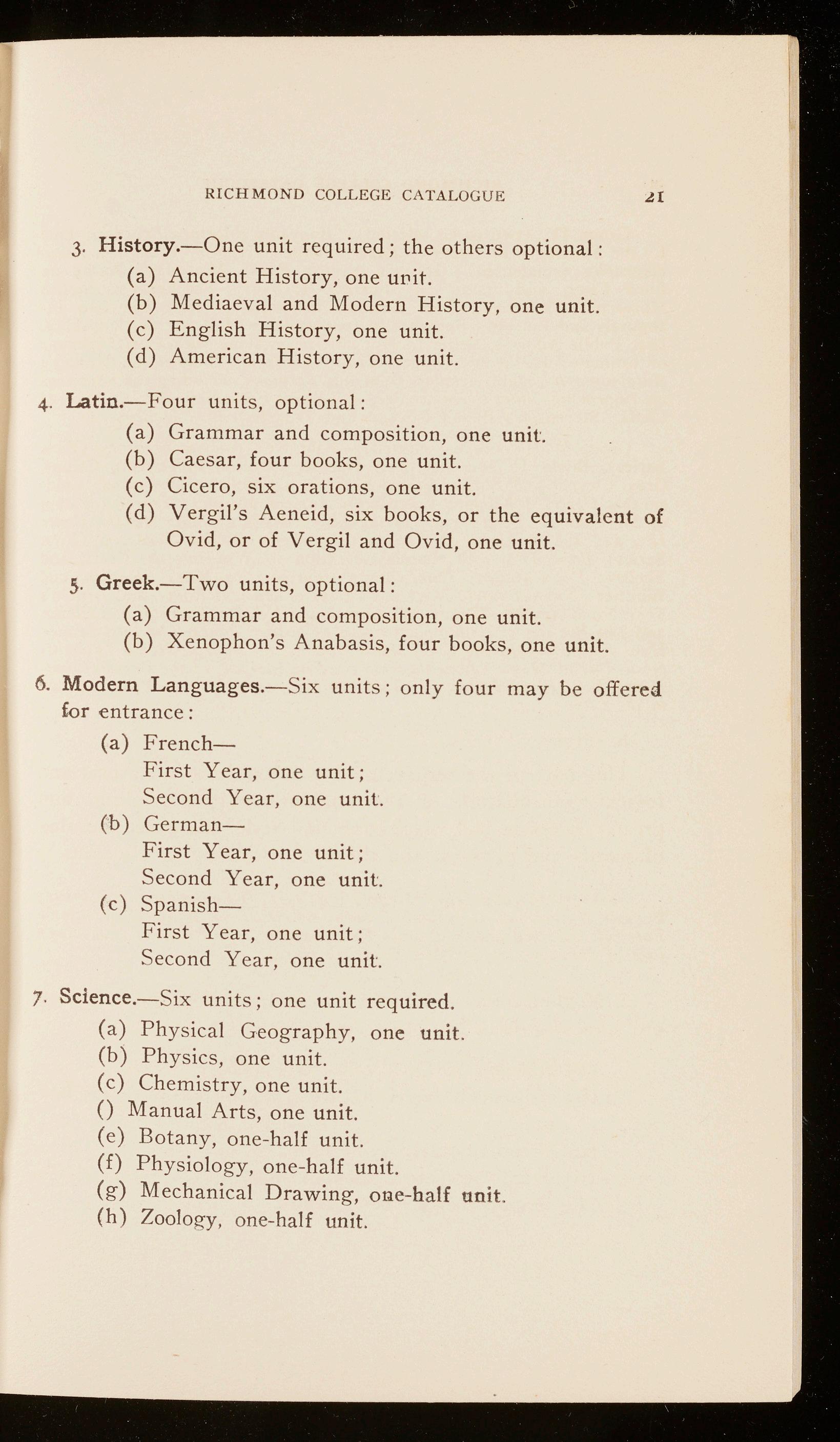 RICHMOND COLLEGE CATALOGUE 21

3. History.—One unit required; the others optional:
(a) Ancient History, one unit.
(b) Mediaeval and Modern History, one unit.
(c) English History, one unit.
(d) American History, one unit.

4. Latin.—Four units, optional:
(a) Grammar and composition, one unit.
(b) Caesar, four books, one unit.
(c) Cicero, six orations, one unit.
(d) Vergil's Aeneid, six books, or the equivalent of Ovid, or of Vergil and Ovid, one unit.

5. Greek.—Two units, optional:
(a) Grammar and composition, one unit.
(b) Xenophon's Anabasis, four books, one unit.

6. Modern Languages.—Six units; only four may be offered for entrance:
(a) French—
First Year, one unit;
Second Year, one unit.
(b) German—
First Year, one unit;
Second Year, one unit.
(c) Spanish—
First Year, one unit;
Second Year, one unit.

7. Science.—Six units; one unit required.
(a) Physical Geography, one unit.
(b) Physics, one unit.
(c) Chemistry, one unit.
() Manual Arts, one unit.
(e) Botany, one-half unit.
(f) Physiology, one-half unit.
(g) Mechanical Drawing, one-half unit.
(h) Zoology, one-half unit.